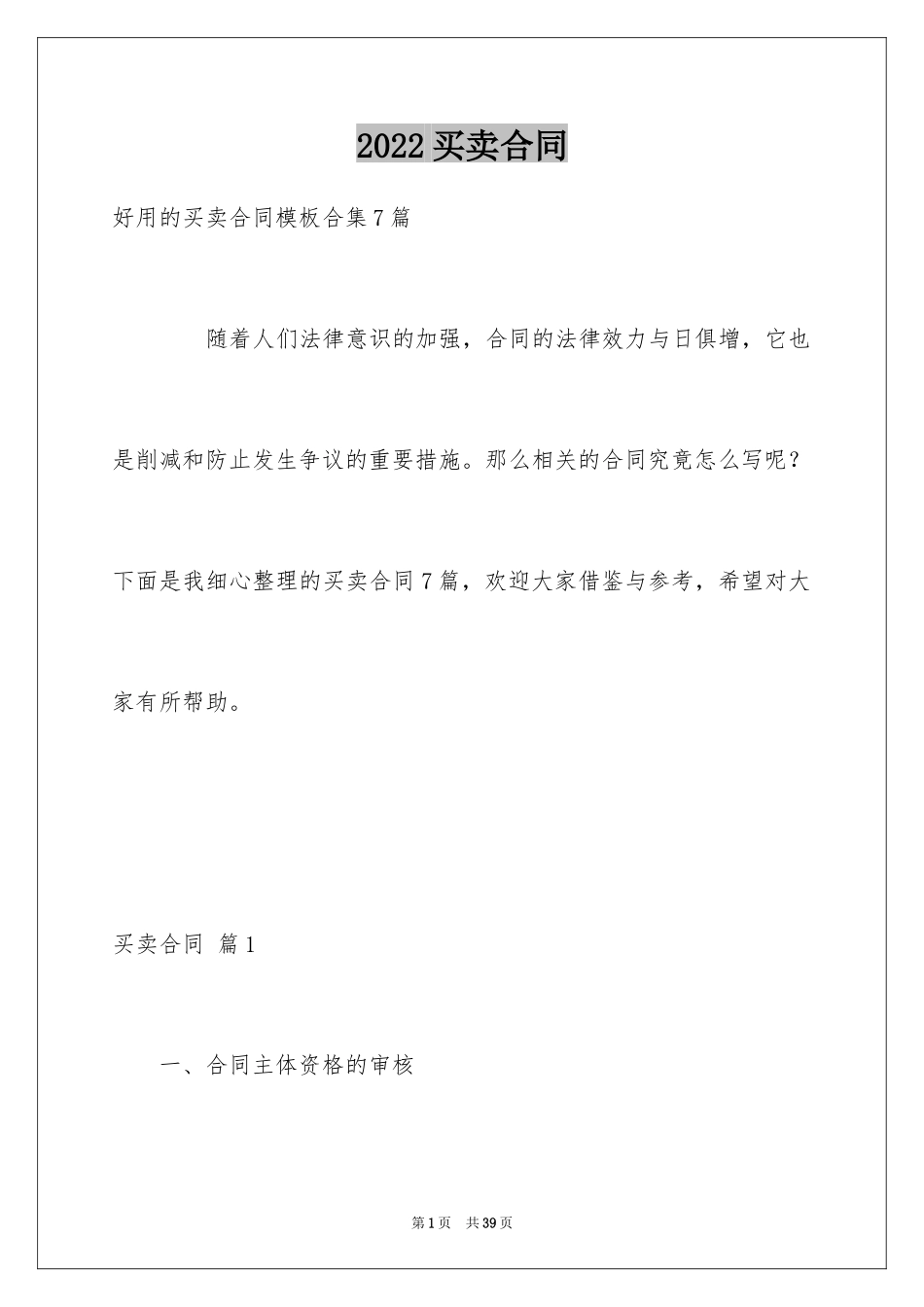 2022 买卖合同

好用的买卖合同模板合集 7 篇

随着人们法律意识的加强，合同的法律效力与日俱增，它也是削减和防止发生争议的重要措施。那么相关的合同究竟怎么写呢？下面是我细心整理的买卖合同 7 篇，欢迎大家借鉴与参考，希望对大家有所帮助。

买卖合同 篇 1

一、合同主体资格的审核

第 1 页 共 39 页